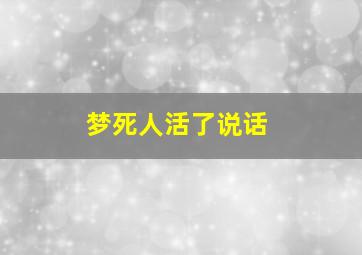 梦死人活了说话